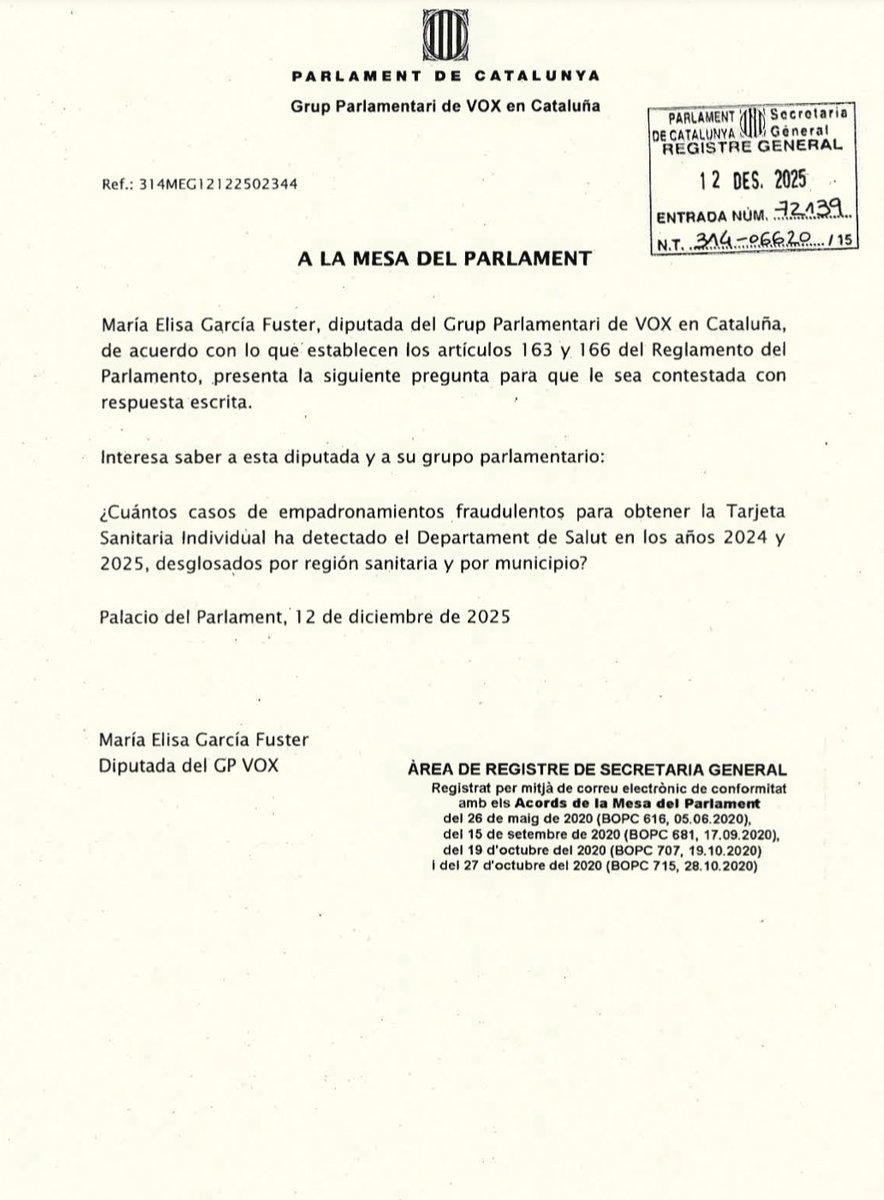 PARLAMENT DE CATALUNYA
Grup Parlamentari de VOX en Cataluña

PARLAMENT DE CATALUNYA Secretaria General
REGISTRE GENERAL
12 DES. 2025
ENTRADA NÚM. 72139
N.T. 314-06620 /15

Ref.: 314MEG12122502344

A LA MESA DEL PARLAMENT

María Elisa García Fuster, diputada del Grup Parlamentari de VOX en Cataluña, de acuerdo con lo que establecen los artículos 163 y 166 del Reglamento del Parlamento, presenta la siguiente pregunta para que le sea contestada con respuesta escrita.

Interesa saber a esta diputada y a su grupo parlamentario:

¿Cuántos casos de empadronamientos fraudulentos para obtener la Tarjeta Sanitaria Individual ha detectado el Departament de Salut en los años 2024 y 2025, desglosados por región sanitaria y por municipio?

Palacio del Parlament, 12 de diciembre de 2025

María Elisa García Fuster
Diputada del GP VOX

ÀREA DE REGISTRE DE SECRETARIA GENERAL
Registrat per mitjà de correu electrònic de conformitat amb els Acords de la Mesa del Parlament del 26 de maig de 2020 (BOPC 616, 05.06.2020), del 15 de setembre de 2020 (BOPC 681, 17.09.2020), del 19 d'octubre del 2020 (BOPC 707, 19.10.2020) i del 27 d'octubre del 2020 (BOPC 715, 28.10.2020)